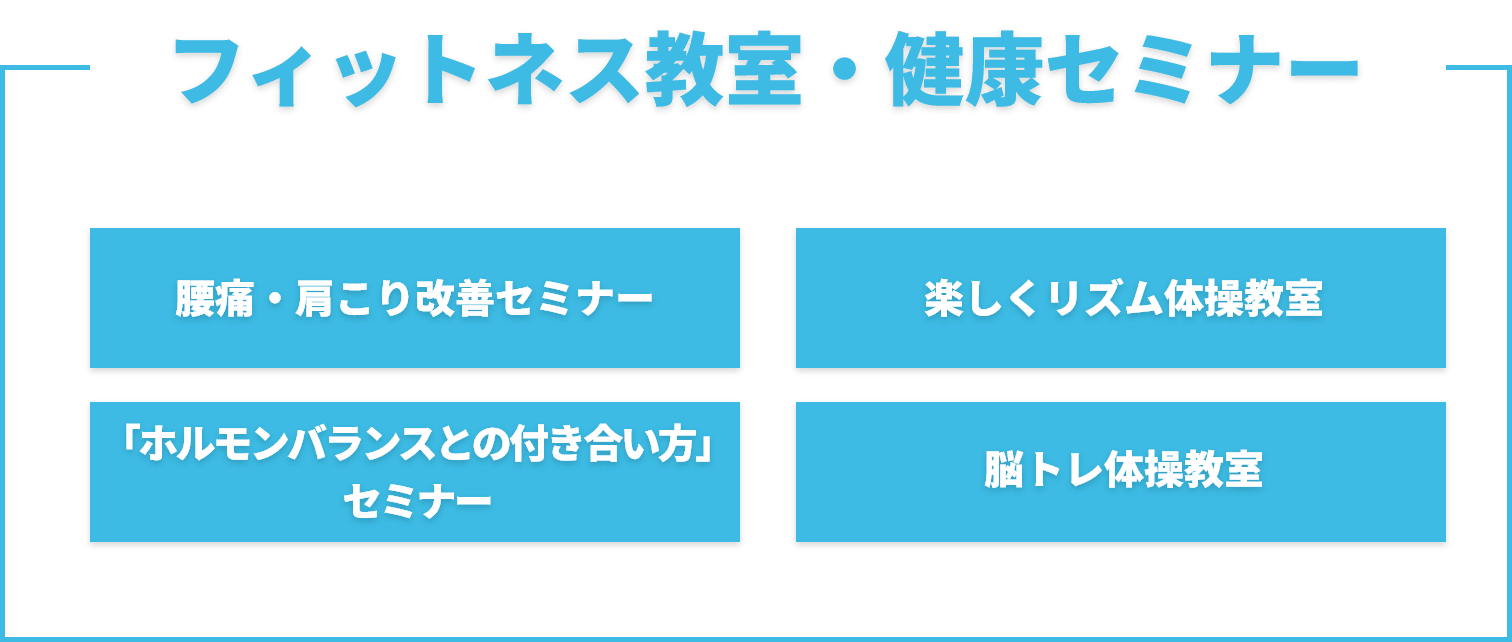 フィットネス教室・健康セミナー

腰痛・肩こり改善セミナー

楽しくリズム体操教室

「ホルモンバランスとの付き合い方」セミナー

脳トレ体操教室